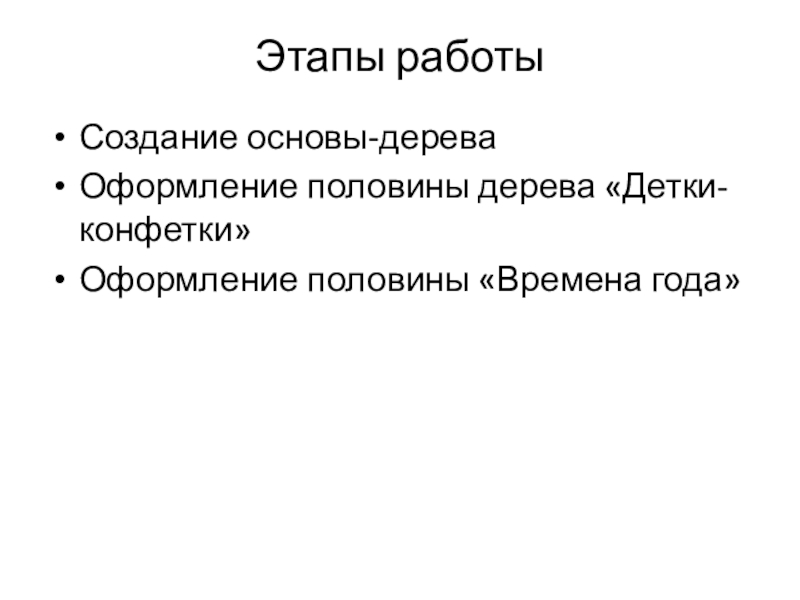 Этапы работы

• Создание основы-дерева
• Оформление половины дерева «Детки-конфетки»
• Оформление половины «Времена года»